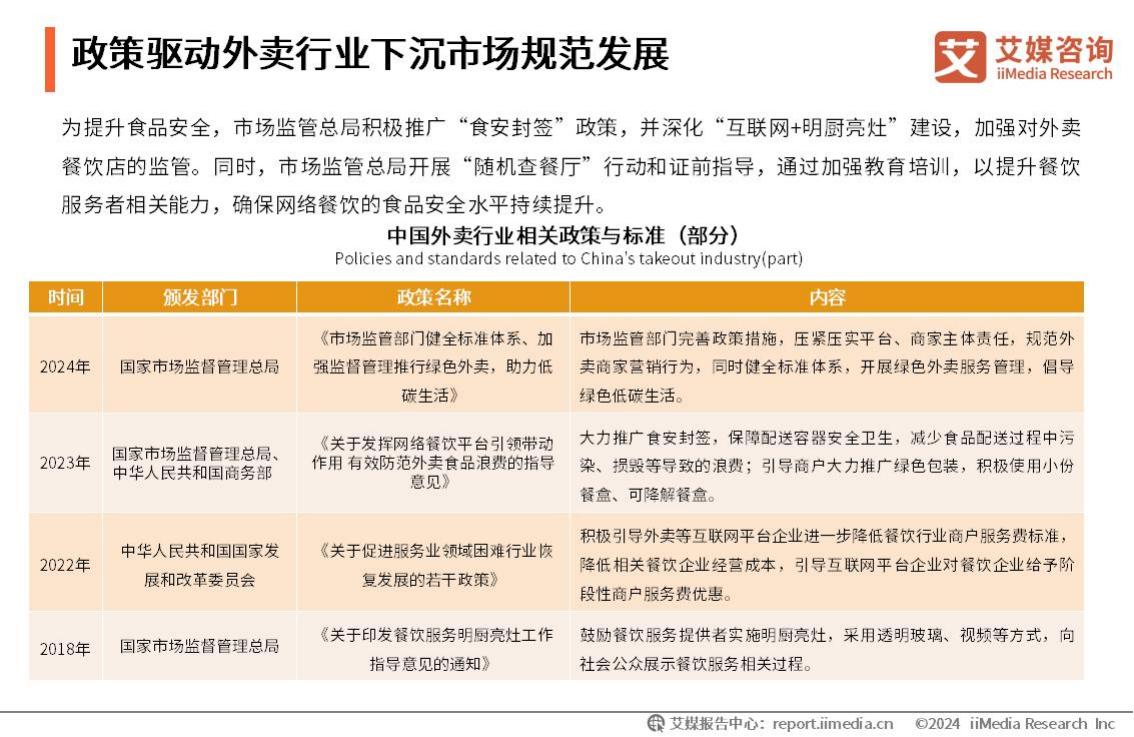 政策驱动外卖行业下沉市场规范发展

艾媒咨询
iiMedia Research

为提升食品安全，市场监管总局积极推广“食安封签”政策，并深化“互联网+明厨亮灶”建设，加强对外卖餐饮店的监管。同时，市场监管总局开展“随机查餐厅”行动和证前指导，通过加强教育培训，以提升餐饮服务者相关能力，确保网络餐饮的食品安全水平持续提升。

中国外卖行业相关政策与标准（部分）
Policies and standards related to China's takeout industry(part)

| 时间 | 颁发部门 | 政策名称 | 内容 |
|---|---|---|---|
| 2024年 | 国家市场监督管理总局 | 《市场监管部门健全标准体系、加强监督管理推行绿色外卖，助力低碳生活》 | 市场监管部门完善政策措施，压紧压实平台、商家主体责任，规范外卖商家营销行为，同时健全标准体系，开展绿色外卖服务管理，倡导绿色低碳生活。 |
| 2023年 | 国家市场监督管理总局、中华人民共和国商务部 | 《关于发挥网络餐饮平台引领带动作用 有效防范外卖食品浪费的指导意见》 | 大力推广食安封签，保障配送容器安全卫生，减少食品配送过程中污染、损毁等导致的浪费；引导商户大力推广绿色包装，积极使用小份餐盒、可降解餐盒。 |
| 2022年 | 中华人民共和国国家发展和改革委员会 | 《关于促进服务业领域困难行业恢复发展的若干政策》 | 积极引导外卖等互联网平台企业进一步降低餐饮行业商户服务费标准，降低相关餐饮企业经营成本，引导互联网平台企业对餐饮企业给予阶段性商户服务费优惠。 |
| 2018年 | 国家市场监督管理总局 | 《关于印发餐饮服务明厨亮灶工作指导意见的通知》 | 鼓励餐饮服务提供者实施明厨亮灶，采用透明玻璃、视频等方式，向社会公众展示餐饮服务相关过程。 |

艾媒报告中心：report.iimedia.cn ©2024 iiMedia Research Inc